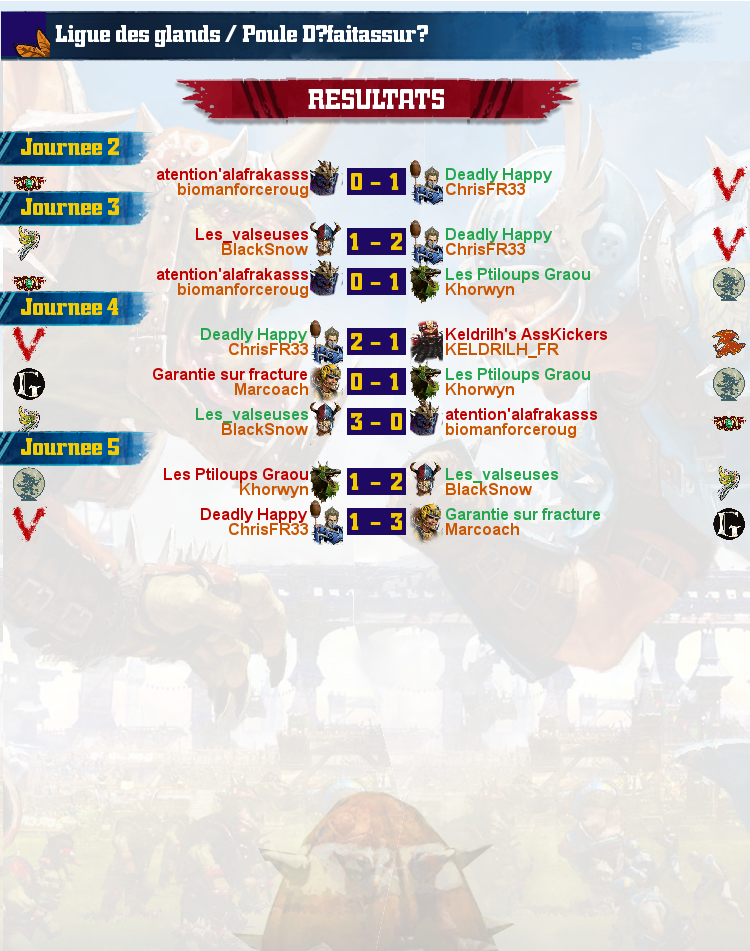 Ligue des glands / Poule D?faitassur?

RESULTATS

Journee 2

atention'alafrakasss
biomanforceroug
0 - 1
Deadly Happy
ChrisFR33

Journee 3

Les_valseuses
BlackSnow
1 - 2
Deadly Happy
ChrisFR33

atention'alafrakasss
biomanforceroug
0 - 1
Les Ptiloups Graou
Khorwyn

Journee 4

Deadly Happy
ChrisFR33
2 - 1
Keldrilh's AssKickers
KELDRILH_FR

Garantie sur fracture
Marcoach
0 - 1
Les Ptiloups Graou
Khorwyn

Les_valseuses
BlackSnow
3 - 0
atention'alafrakasss
biomanforceroug

Journee 5

Les Ptiloups Graou
Khorwyn
1 - 2
Les_valseuses
BlackSnow

Deadly Happy
ChrisFR33
1 - 3
Garantie sur fracture
Marcoach